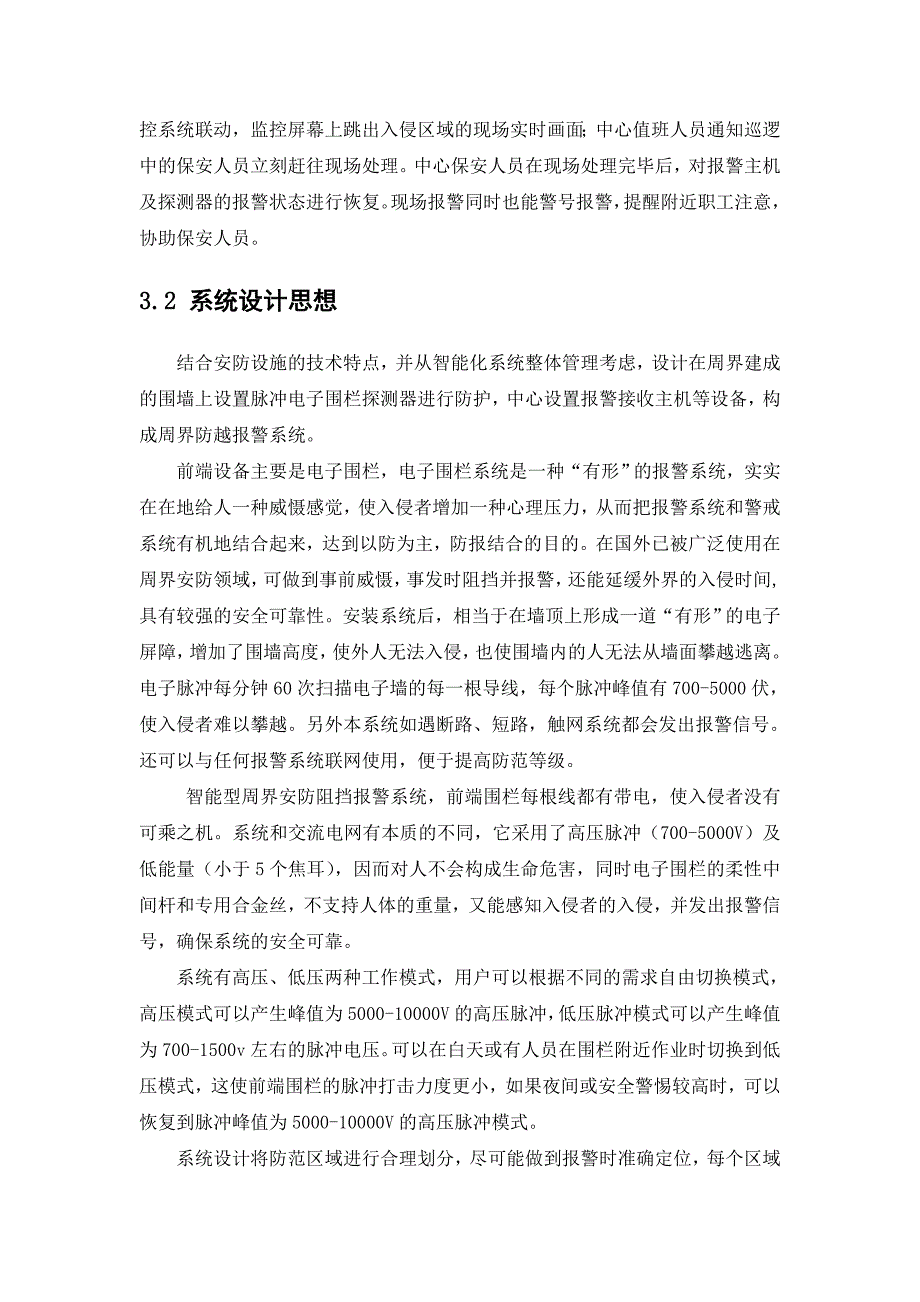 控系统联动，监控屏幕上跳出入侵区域的现场实时画面；中心值班人员通知巡逻中的保安人员立刻赶往现场处理。中心保安人员在现场处理完毕后，对报警主机及探测器的报警状态进行恢复。现场报警同时也能警号报警，提醒附近职工注意，协助保安人员。

3.2 系统设计思想

结合安防设施的技术特点，并从智能化系统整体管理考虑，设计在周界建成的围墙上设置脉冲电子围栏探测器进行防护，中心设置报警接收主机等设备，构成周界防越报警系统。

前端设备主要是电子围栏，电子围栏系统是一种“有形”的报警系统，实实在在地给人一种威慑感觉，使入侵者增加一种心理压力，从而把报警系统和警戒系统有机地结合起来，达到以防为主，防报结合的目的。在国外已被广泛使用在周界安防领域，可做到事前威慑，事发时阻挡并报警，还能延缓外界的入侵时间，具有较强的安全可靠性。安装系统后，相当于在墙顶上形成一道“有形”的电子屏障，增加了围墙高度，使外人无法入侵，也使围墙内的人无法从墙面攀越逃离。电子脉冲每分钟60次扫描电子墙的每一根导线，每个脉冲峰值有700-5000伏，使入侵者难以攀越。另外本系统如遇断路、短路，触网系统都会发出报警信号。还可以与任何报警系统联网使用，便于提高防范等级。

智能型周界安防阻挡报警系统，前端围栏每根线都有带电，使入侵者没有可乘之机。系统和交流电网有本质的不同，它采用了高压脉冲（700-5000V）及低能量（小于5个焦耳），因而对人不会构成生命危害，同时电子围栏的柔性中间杆和专用合金丝，不支持人体的重量，又能感知入侵者的入侵，并发出报警信号，确保系统的安全可靠。

系统有高压、低压两种工作模式，用户可以根据不同的需求自由切换模式，高压模式可以产生峰值为5000-10000V的高压脉冲，低压脉冲模式可以产生峰值为700-1500v左右的脉冲电压。可以在白天或有人员在围栏附近作业时切换到低压模式，这使前端围栏的脉冲打击力度更小，如果夜间或安全警惕较高时，可以恢复到脉冲峰值为5000-10000V的高压脉冲模式。

系统设计将防范区域进行合理划分，尽可能做到报警时准确定位，每个区域